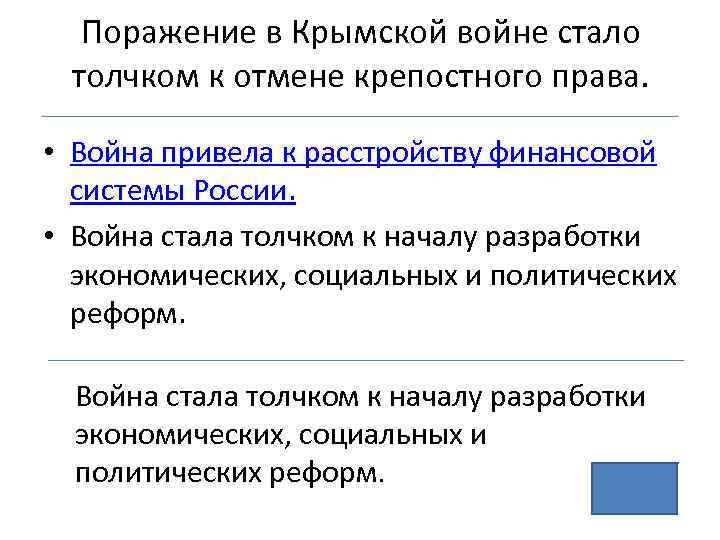 Поражение в Крымской войне стало толчком к отмене крепостного права.

• Война привела к расстройству финансовой системы России.
• Война стала толчком к началу разработки экономических, социальных и политических реформ.

Война стала толчком к началу разработки экономических, социальных и политических реформ.